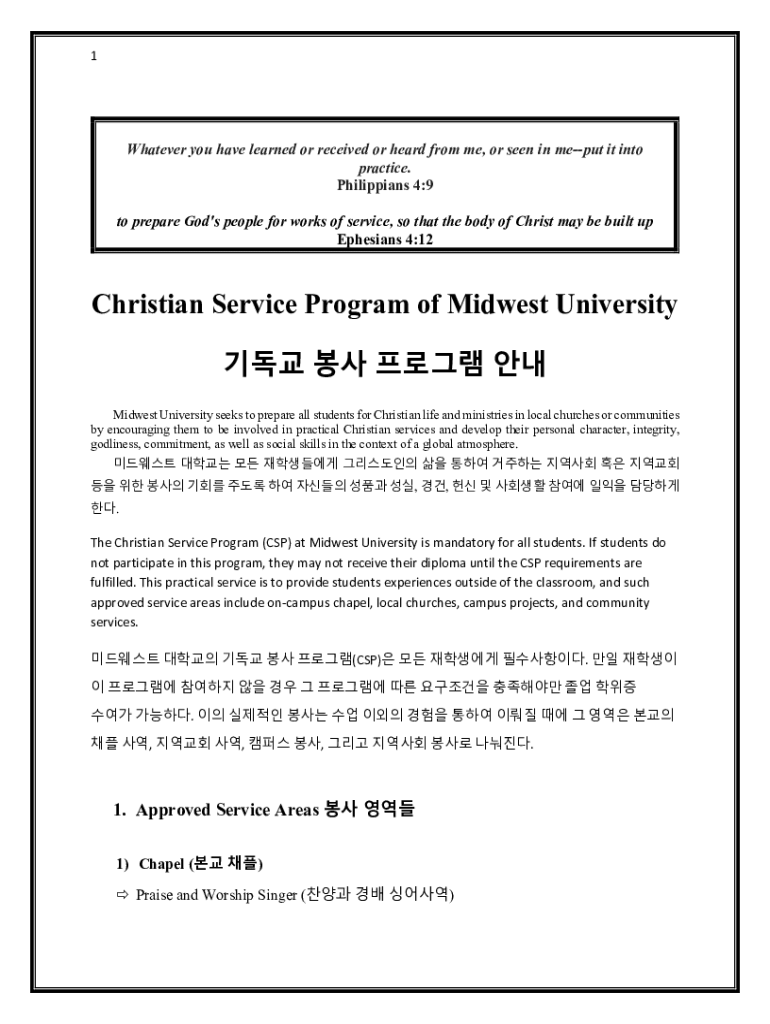 1

Whatever you have learned or received or heard from me, or seen in me--put it into practice.
Philippians 4:9

to prepare God's people for works of service, so that the body of Christ may be built up
Ephesians 4:12

Christian Service Program of Midwest University

기독교 봉사 프로그램 안내

Midwest University seeks to prepare all students for Christian life and ministries in local churches or communities by encouraging them to be involved in practical Christian services and develop their personal character, integrity, godliness, commitment, as well as social skills in the context of a global atmosphere.

미드웨스트 대학교는 모든 재학생들에게 그리스도인의 삶을 통하여 거주하는 지역사회 혹은 지역교회 등을 위한 봉사의 기회를 주도록 하여 자신들의 성품과 성실, 경건, 헌신 및 사회생활 참여에 일익을 담당하게 한다.

The Christian Service Program (CSP) at Midwest University is mandatory for all students. If students do not participate in this program, they may not receive their diploma until the CSP requirements are fulfilled. This practical service is to provide students experiences outside of the classroom, and such approved service areas include on-campus chapel, local churches, campus projects, and community services.

미드웨스트 대학교의 기독교 봉사 프로그램(CSP)은 모든 재학생에게 필수사항이다. 만일 재학생이 이 프로그램에 참여하지 않을 경우 그 프로그램에 따른 요구조건을 충족해야만 졸업 학위증 수여가 가능하다. 이의 실제적인 봉사는 수업 이외의 경험을 통하여 이뤄질 때에 그 영역은 본교의 채플 사역, 지역교회 사역, 캠퍼스 봉사, 그리고 지역사회 봉사로 나눠진다.

1. Approved Service Areas 봉사 영역들

1) Chapel (본교 채플)

⇨ Praise and Worship Singer (찬양과 경배 싱어사역)